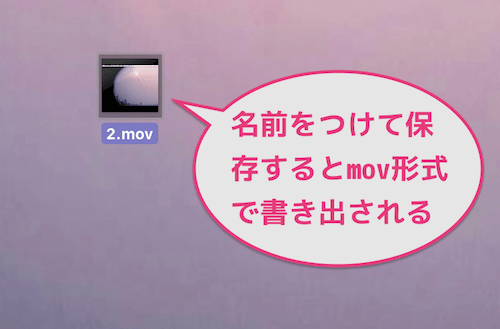 2.mov

名前をつけて保存するとmov形式で書き出される